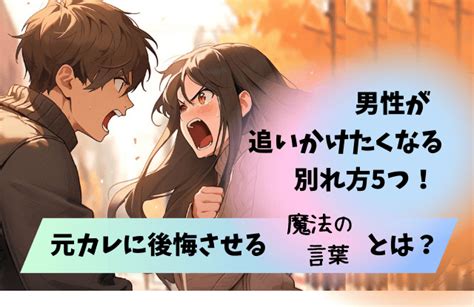 男性が
追いかけたくなる
別れ方5つ！

元カレに後悔させる 魔法の言葉 とは？